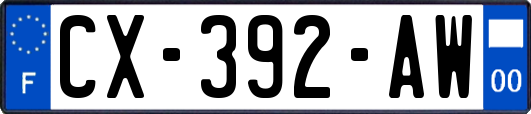 F
CX-392-AW
00